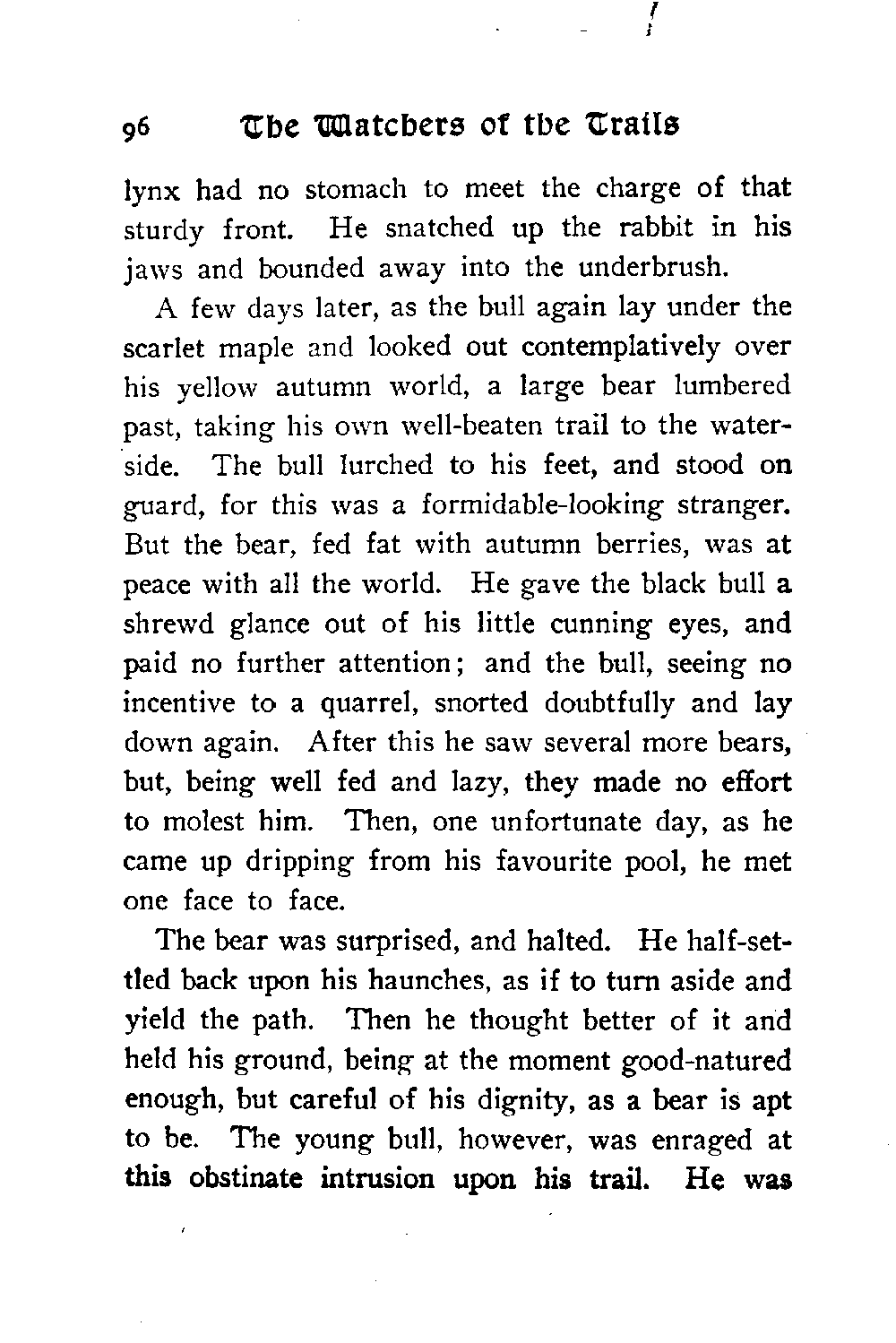 96 The Watchers of the Trails

lynx had no stomach to meet the charge of that sturdy front. He snatched up the rabbit in his jaws and bounded away into the underbrush.

A few days later, as the bull again lay under the scarlet maple and looked out contemplatively over his yellow autumn world, a large bear lumbered past, taking his own well-beaten trail to the waterside. The bull lurched to his feet, and stood on guard, for this was a formidable-looking stranger. But the bear, fed fat with autumn berries, was at peace with all the world. He gave the black bull a shrewd glance out of his little cunning eyes, and paid no further attention; and the bull, seeing no incentive to a quarrel, snorted doubtfully and lay down again. After this he saw several more bears, but, being well fed and lazy, they made no effort to molest him. Then, one unfortunate day, as he came up dripping from his favourite pool, he met one face to face.

The bear was surprised, and halted. He half-settled back upon his haunches, as if to turn aside and yield the path. Then he thought better of it and held his ground, being at the moment good-natured enough, but careful of his dignity, as a bear is apt to be. The young bull, however, was enraged at this obstinate intrusion upon his trail. He was